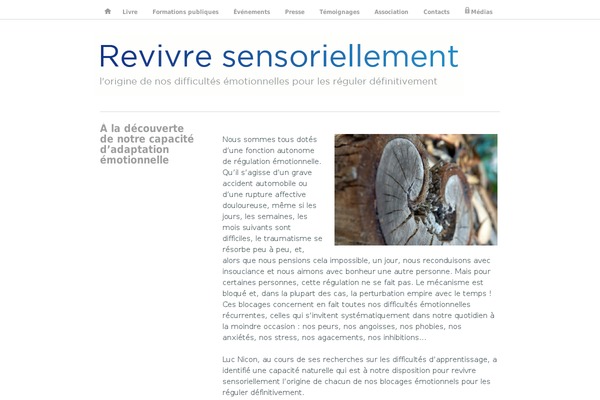 Livre Formations publiques Événements Presse Témoignages Association Contacts Médias

Revivre sensoriellement

l'origine de nos difficultés émotionnelles pour les réguler définitivement

A la découverte de notre capacité d'adaptation émotionnelle

Nous sommes tous dotés d'une fonction autonome de régulation émotionnelle. Qu'il s'agisse d'un grave accident automobile ou d'une rupture affective douloureuse, même si les jours, les semaines, les mois suivants sont difficiles, le traumatisme se résorbe peu à peu, et, alors que nous pensions cela impossible, un jour, nous reconduisons avec insouciance et nous aimons avec bonheur une autre personne. Mais pour certaines personnes, cette régulation ne se fait pas. Le mécanisme est bloqué et, dans la plupart des cas, la perturbation empire avec le temps ! Ces blocages concernent en fait toutes nos difficultés émotionnelles récurrentes, celles qui s'invitent systématiquement dans notre quotidien à la moindre occasion : nos peurs, nos angoisses, nos phobies, nos anxiétés, nos stress, nos agacements, nos inhibitions...

Luc Nicon, au cours de ses recherches sur les difficultés d'apprentissage, a identifié une capacité naturelle qui est à notre disposition pour revivre sensoriellement l'origine de chacun de nos blocages émotionnels pour les réguler définitivement.